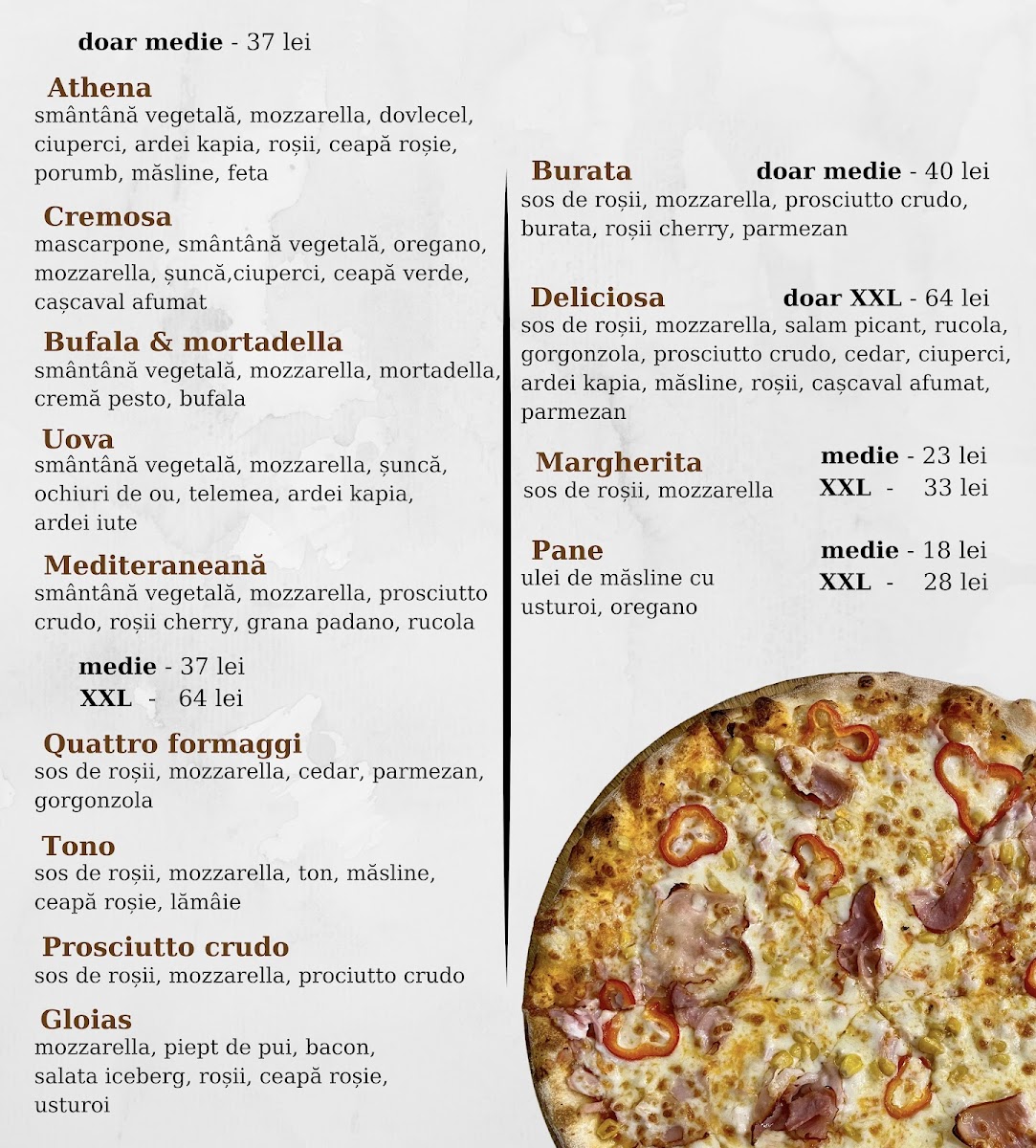 doar medie - 37 lei

Athena
smântână vegetală, mozzarella, dovlecel, ciuperci, ardei kapia, roșii, ceapă roșie, porumb, măsline, feta

Cremosa
mascarpone, smântână vegetală, oregano, mozzarella, șuncă,ciuperci, ceapă verde, cașcaval afumat

Bufala & mortadella
smântână vegetală, mozzarella, mortadella, cremă pesto, bufala

Uova
smântână vegetală, mozzarella, șuncă, ochiuri de ou, telemea, ardei kapia, ardei iute

Mediteraneană
smântână vegetală, mozzarella, prosciutto crudo, roșii cherry, grana padano, rucola

medie - 37 lei
XXL - 64 lei

Quattro formaggi
sos de roșii, mozzarella, cedar, parmezan, gorgonzola

Tono
sos de roșii, mozzarella, ton, măsline, ceapă roșie, lămâie

Prosciutto crudo
sos de roșii, mozzarella, prociutto crudo

Gloias
mozzarella, piept de pui, bacon, salata iceberg, roșii, ceapă roșie, usturoi

Burata
doar medie - 40 lei
sos de roșii, mozzarella, prosciutto crudo, burata, roșii cherry, parmezan

Deliciosa
doar XXL - 64 lei
sos de roșii, mozzarella, salam picant, rucola, gorgonzola, prosciutto crudo, cedar, ciuperci, ardei kapia, măsline, roșii, cașcaval afumat, parmezan

Margherita
sos de roșii, mozzarella
medie - 23 lei
XXL - 33 lei

Pane
ulei de măsline cu usturoi, oregano
medie - 18 lei
XXL - 28 lei